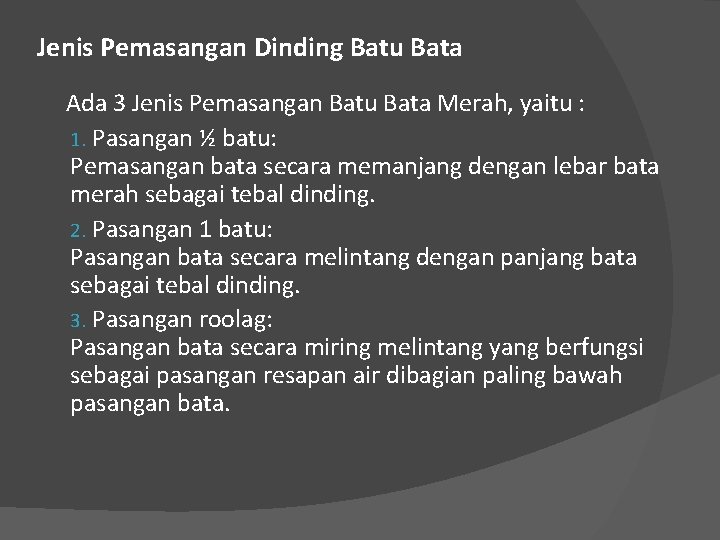 Jenis Pemasangan Dinding Batu Bata

Ada 3 Jenis Pemasangan Batu Bata Merah, yaitu :

1. Pasangan ½ batu:
Pemasangan bata secara memanjang dengan lebar bata merah sebagai tebal dinding.

2. Pasangan 1 batu:
Pasangan bata secara melintang dengan panjang bata sebagai tebal dinding.

3. Pasangan roolag:
Pasangan bata secara miring melintang yang berfungsi sebagai pasangan resapan air dibagian paling bawah pasangan bata.